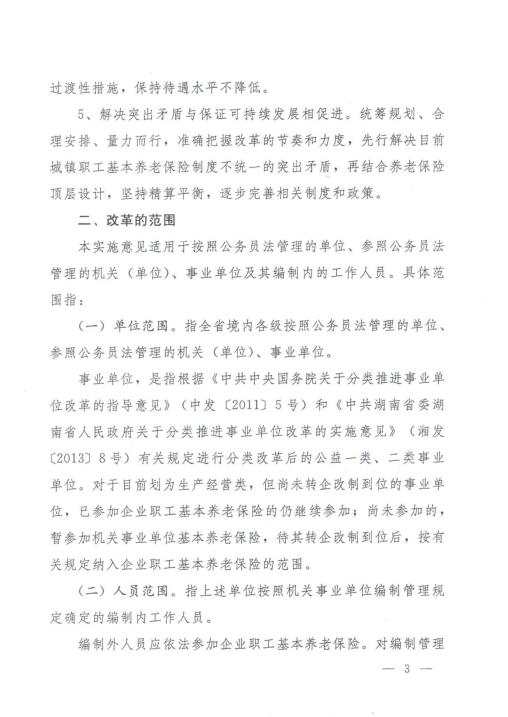 过渡性措施，保持待遇水平不降低。

5、解决突出矛盾与保证可持续发展相促进。统筹规划、合理安排、量力而行，准确把握改革的节奏和力度，先行解决目前城镇职工基本养老保险制度不统一的突出矛盾，再结合养老保险顶层设计，坚持精算平衡，逐步完善相关制度和政策。

二、改革的范围

本实施意见适用于按照公务员法管理的单位、参照公务员法管理的机关（单位）、事业单位及其编制内的工作人员。具体范围指：

（一）单位范围。指全省境内各级按照公务员法管理的单位、参照公务员法管理的机关（单位）、事业单位。

事业单位，是指根据《中共中央国务院关于分类推进事业单位改革的指导意见》（中发〔2011〕5号）和《中共湖南省委湖南省人民政府关于分类推进事业单位改革的实施意见》（湘发〔2013〕8号）有关规定进行分类改革后的公益一类、二类事业单位。对于目前划为生产经营类，但尚未转企改制到位的事业单位，已参加企业职工基本养老保险的仍继续参加；尚未参加的，暂参加机关事业单位基本养老保险，待其转企改制到位后，按有关规定纳入企业职工基本养老保险的范围。

（二）人员范围。指上述单位按照机关事业单位编制管理规定确定的编制内工作人员。

编制外人员应依法参加企业职工基本养老保险。对编制管理

— 3 —